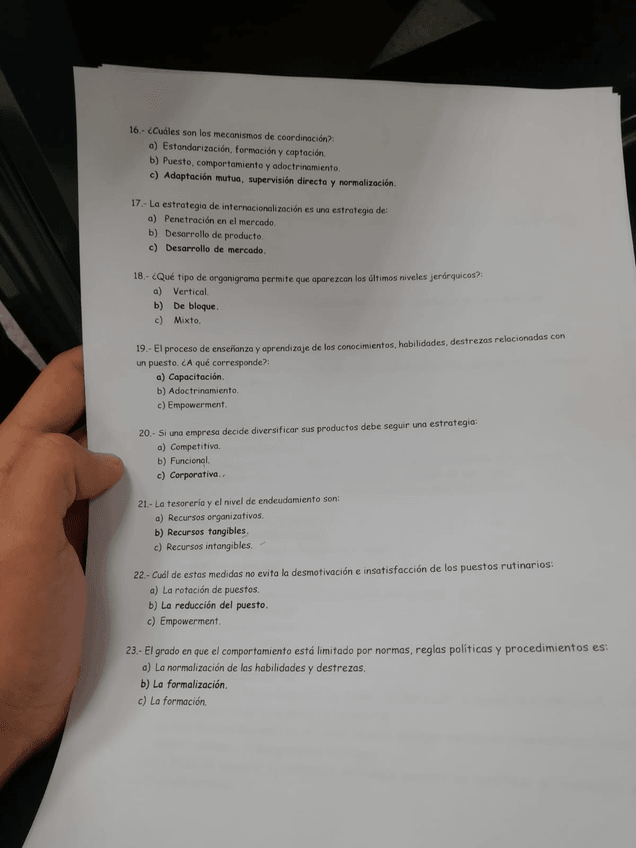 16.- ¿Cuáles son los mecanismos de coordinación?:
a) Estandarización, formación y captación.
b) Puesto, comportamiento y adoctrinamiento.
c) Adaptación mutua, supervisión directa y normalización.

17.- La estrategia de internacionalización es una estrategia de:
a) Penetración en el mercado.
b) Desarrollo de producto.
c) Desarrollo de mercado.

18.- ¿Qué tipo de organigrama permite que aparezcan los últimos niveles jerárquicos?:
a) Vertical.
b) De bloque.
c) Mixto.

19.- El proceso de enseñanza y aprendizaje de los conocimientos, habilidades, destrezas relacionadas con un puesto. ¿A qué corresponde?:
a) Capacitación.
b) Adoctrinamiento.
c) Empowerment.

20.- Si una empresa decide diversificar sus productos debe seguir una estrategia:
a) Competitiva.
b) Funcional.
c) Corporativa..

21.- La tesorería y el nivel de endeudamiento son:
a) Recursos organizativos.
b) Recursos tangibles.
c) Recursos intangibles.

22.- Cuál de estas medidas no evita la desmotivación e insatisfacción de los puestos rutinarios:
a) La rotación de puestos.
b) La reducción del puesto.
c) Empowerment.

23.- El grado en que el comportamiento está limitado por normas, reglas políticas y procedimientos es:
a) La normalización de las habilidades y destrezas.
b) La formalización.
c) La formación.